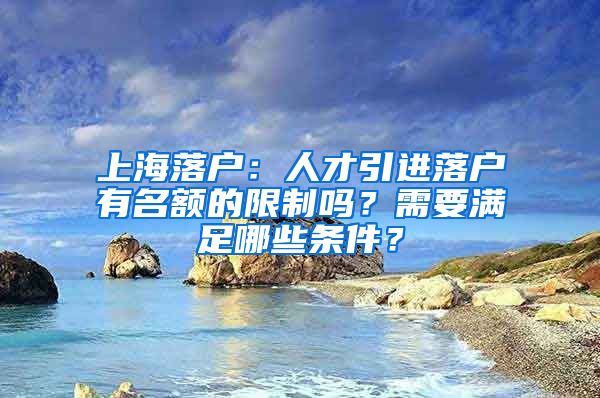 上海落户：人才引进落户有名额的限制吗？需要满足哪些条件？